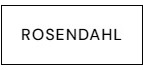 ROSENDAHL